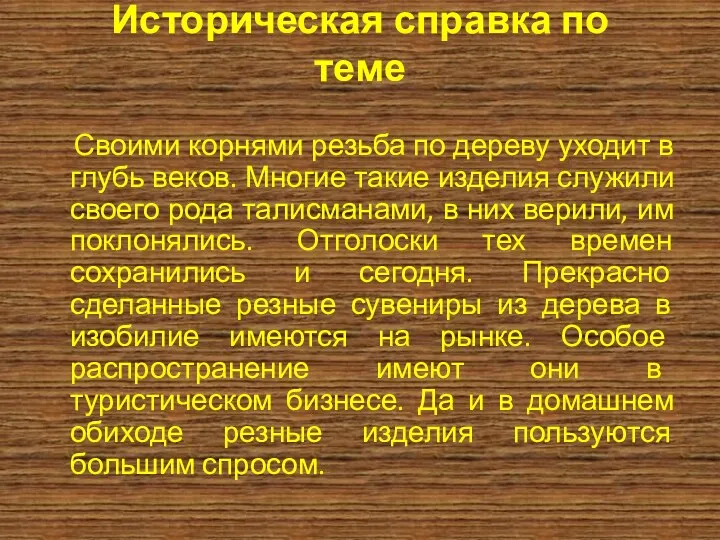 Историческая справка по теме

Своими корнями резьба по дереву уходит в глубь веков. Многие такие изделия служили своего рода талисманами, в них верили, им поклонялись. Отголоски тех времен сохранились и сегодня. Прекрасно сделанные резные сувениры из дерева в изобилие имеются на рынке. Особое распространение имеют они в туристическом бизнесе. Да и в домашнем обиходе резные изделия пользуются большим спросом.